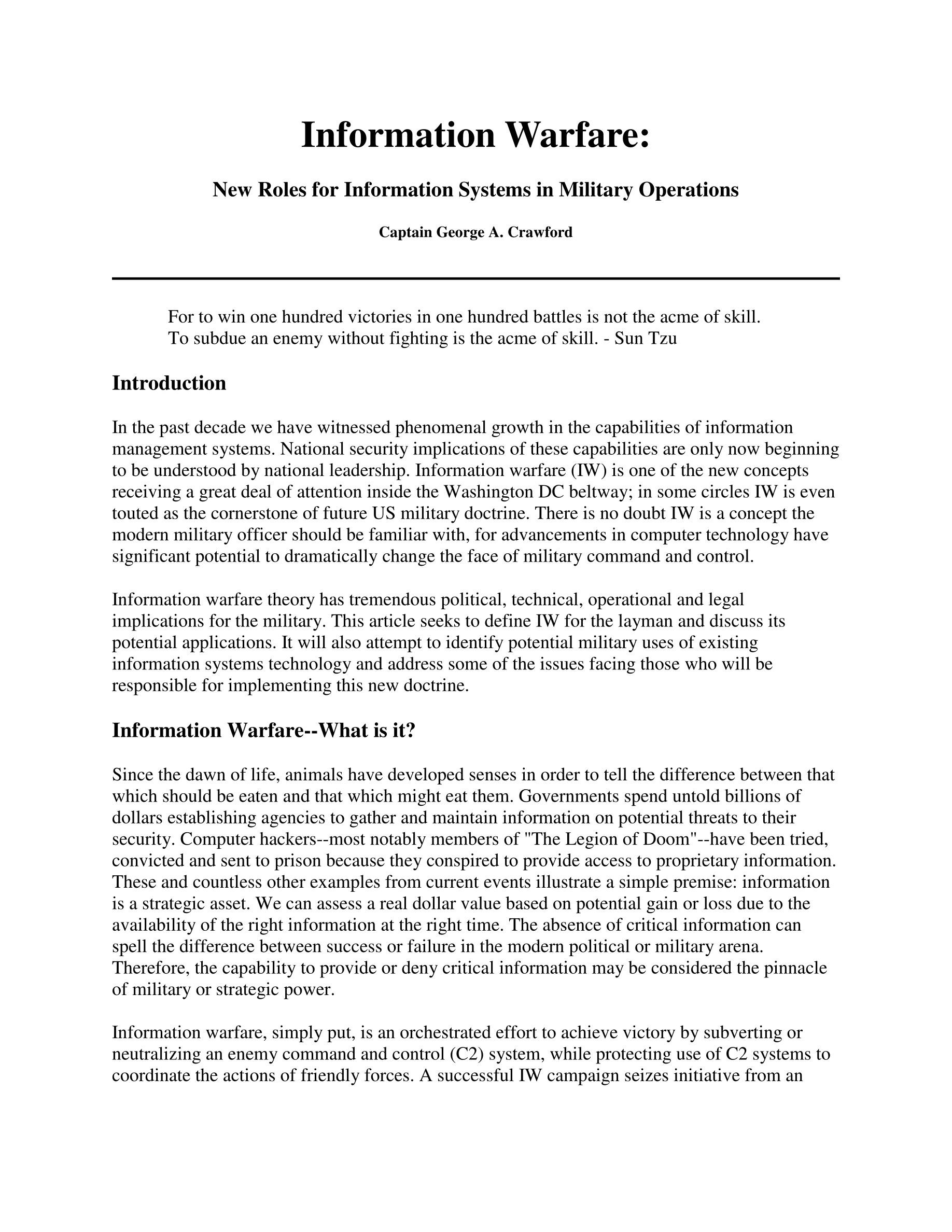 Information Warfare:

New Roles for Information Systems in Military Operations

Captain George A. Crawford

For to win one hundred victories in one hundred battles is not the acme of skill. To subdue an enemy without fighting is the acme of skill. - Sun Tzu

Introduction

In the past decade we have witnessed phenomenal growth in the capabilities of information management systems. National security implications of these capabilities are only now beginning to be understood by national leadership. Information warfare (IW) is one of the new concepts receiving a great deal of attention inside the Washington DC beltway; in some circles IW is even touted as the cornerstone of future US military doctrine. There is no doubt IW is a concept the modern military officer should be familiar with, for advancements in computer technology have significant potential to dramatically change the face of military command and control.

Information warfare theory has tremendous political, technical, operational and legal implications for the military. This article seeks to define IW for the layman and discuss its potential applications. It will also attempt to identify potential military uses of existing information systems technology and address some of the issues facing those who will be responsible for implementing this new doctrine.

Information Warfare--What is it?

Since the dawn of life, animals have developed senses in order to tell the difference between that which should be eaten and that which might eat them. Governments spend untold billions of dollars establishing agencies to gather and maintain information on potential threats to their security. Computer hackers--most notably members of "The Legion of Doom"--have been tried, convicted and sent to prison because they conspired to provide access to proprietary information. These and countless other examples from current events illustrate a simple premise: information is a strategic asset. We can assess a real dollar value based on potential gain or loss due to the availability of the right information at the right time. The absence of critical information can spell the difference between success or failure in the modern political or military arena. Therefore, the capability to provide or deny critical information may be considered the pinnacle of military or strategic power.

Information warfare, simply put, is an orchestrated effort to achieve victory by subverting or neutralizing an enemy command and control (C2) system, while protecting use of C2 systems to coordinate the actions of friendly forces. A successful IW campaign seizes initiative from an